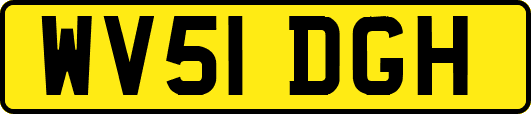 WV51 DGH